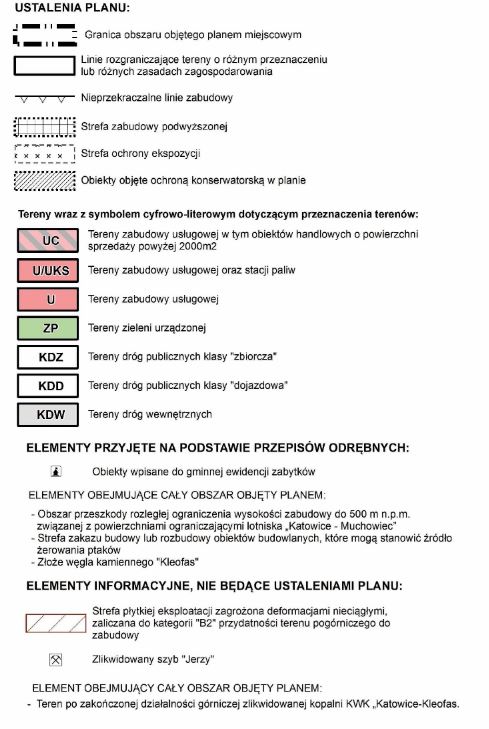 USTALENIA PLANU:

Granica obszaru objętego planem miejscowym

Linie rozgraniczające tereny o różnym przeznaczeniu lub różnych zasadach zagospodarowania

Nieprzekraczalne linie zabudowy

Strefa zabudowy podwyższonej

Strefa ochrony ekspozycji

Obiekty objęte ochroną konserwatorską w planie

Tereny wraz z symbolem cyfrowo-literowym dotyczącym przeznaczenia terenów:

UC Tereny zabudowy usługowej w tym obiektów handlowych o powierzchni sprzedaży powyżej 2000m2

U/UKS Tereny zabudowy usługowej oraz stacji paliw

U Tereny zabudowy usługowej

ZP Tereny zieleni urządzonej

KDZ Tereny dróg publicznych klasy "zbiorcza"

KDD Tereny dróg publicznych klasy "dojazdowa"

KDW Tereny dróg wewnętrznych

ELEMENTY PRZYJĘTE NA PODSTAWIE PRZEPISÓW ODRĘBNYCH:

Obiekty wpisane do gminnej ewidencji zabytków

ELEMENTY OBEJMUJĄCE CAŁY OBSZAR OBJĘTY PLANEM:

- Obszar przeszkody rozległej ograniczenia wysokości zabudowy do 500 m n.p.m. związanej z powierzchniami ograniczającymi lotniska „Katowice - Muchowiec"
- Strefa zakazu budowy lub rozbudowy obiektów budowlanych, które mogą stanowić źródło żerowania ptaków
- Złoże węgla kamiennego "Kleofas"

ELEMENTY INFORMACYJNE, NIE BĘDĄCE USTALENIAMI PLANU:

Strefa płytkiej eksploatacji zagrożona deformacjami nieciągłymi, zaliczana do kategorii "B2" przydatności terenu pogórniczego do zabudowy

Zlikwidowany szyb "Jerzy"

ELEMENT OBEJMUJĄCY CAŁY OBSZAR OBJĘTY PLANEM:

- Teren po zakończonej działalności górniczej zlikwidowanej kopalni KWK „Katowice-Kleofas.